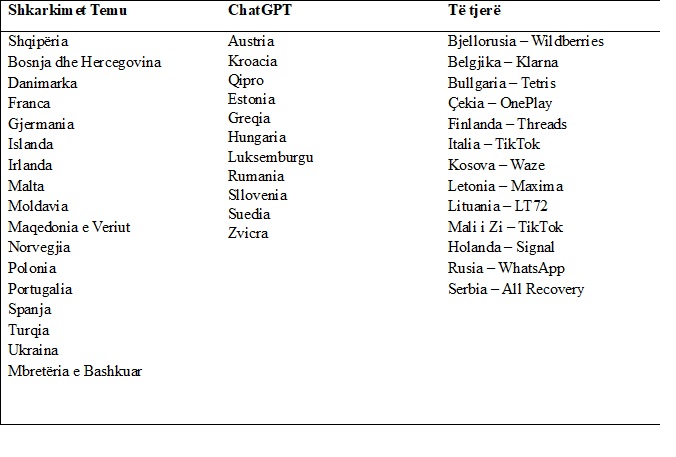 | Shkarkimet Temu | ChatGPT | Të tjerë |
|---|---|---|
| Shqipëria | Austria | Bjellorusia – Wildberries |
| Bosnja dhe Hercegovina | Kroacia | Belgjika – Klarna |
| Danimarka | Qipro | Bullgaria – Tetris |
| Franca | Estonia | Çekia – OnePlay |
| Gjermania | Greqia | Finlanda – Threads |
| Islanda | Hungaria | Italia – TikTok |
| Irlanda | Luksemburgu | Kosova – Waze |
| Malta | Rumania | Letonia – Maxima |
| Moldavia | Sllovenia | Lituania – LT72 |
| Maqedonia e Veriut | Suedia | Mali i Zi – TikTok |
| Norvegjia | Zvicra | Holanda – Signal |
| Polonia | | Rusia – WhatsApp |
| Portugalia | | Serbia – All Recovery |
| Spanja | | |
| Turqia | | |
| Ukraina | | |
| Mbretëria e Bashkuar | | |